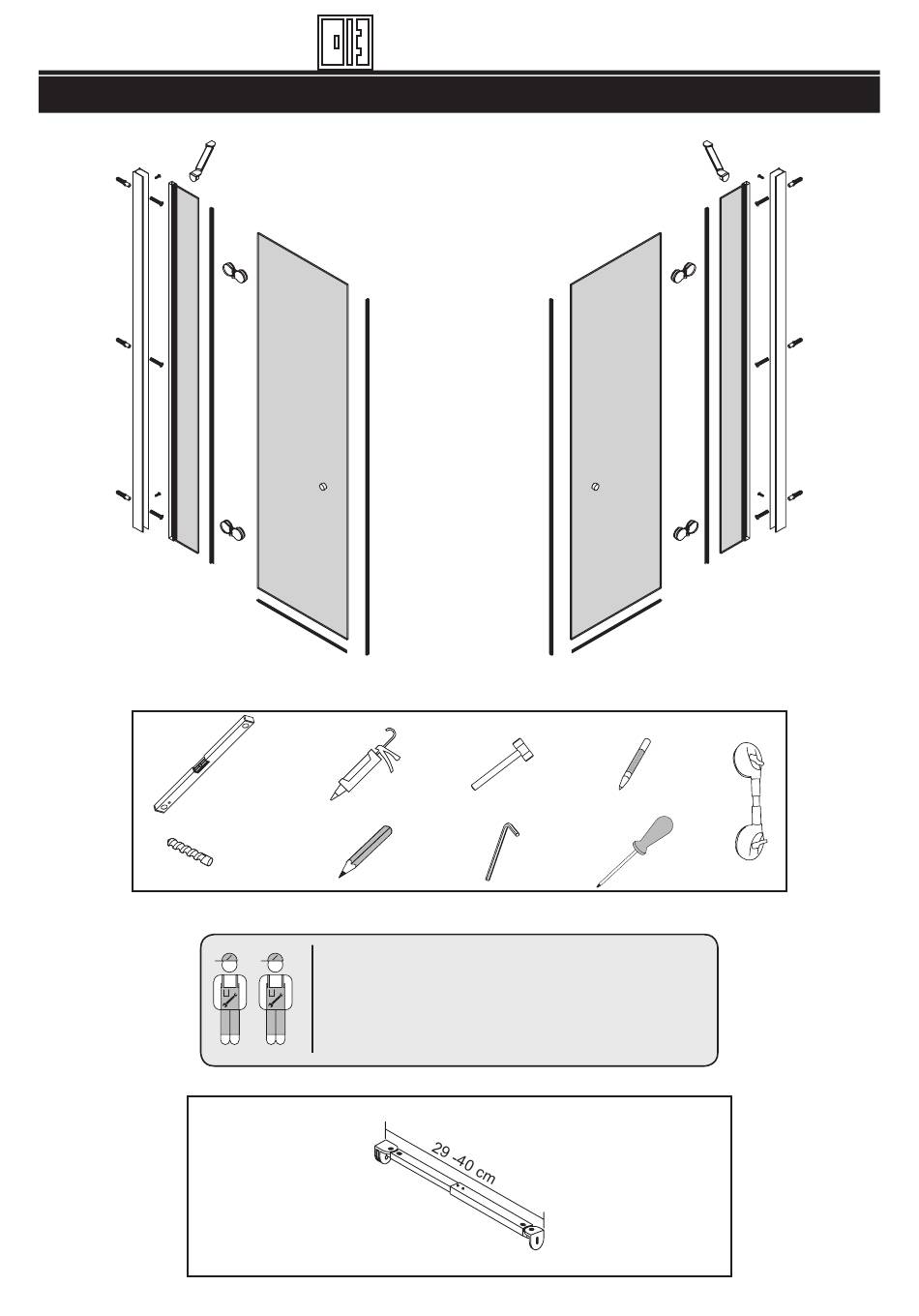 29 -40 cm